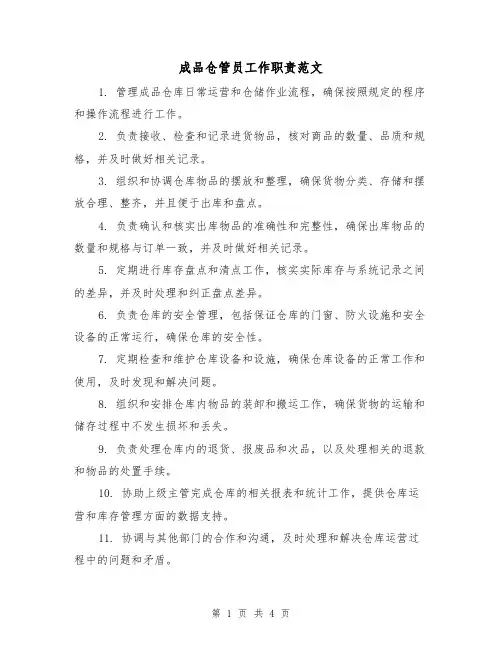 成品仓管员工作职责范文

1. 管理成品仓库日常运营和仓储作业流程，确保按照规定的程序和操作流程进行工作。

2. 负责接收、检查和记录进货物品，核对商品的数量、品质和规格，并及时做好相关记录。

3. 组织和协调仓库物品的摆放和整理，确保货物分类、存储和摆放合理、整齐，并且便于出库和盘点。

4. 负责确认和核实出库物品的准确性和完整性，确保出库物品的数量和规格与订单一致，并及时做好相关记录。

5. 定期进行库存盘点和清点工作，核实实际库存与系统记录之间的差异，并及时处理和纠正盘点差异。

6. 负责仓库的安全管理，包括保证仓库的门窗、防火设施和安全设备的正常运行，确保仓库的安全性。

7. 定期检查和维护仓库设备和设施，确保仓库设备的正常工作和使用，及时发现和解决问题。

8. 组织和安排仓库内物品的装卸和搬运工作，确保货物的运输和储存过程中不发生损坏和丢失。

9. 负责处理仓库内的退货、报废品和次品，以及处理相关的退款和物品的处置手续。

10. 协助上级主管完成仓库的相关报表和统计工作，提供仓库运营和库存管理方面的数据支持。

11. 协调与其他部门的合作和沟通，及时处理和解决仓库运营过程中的问题和矛盾。

第 1 页 共 4 页